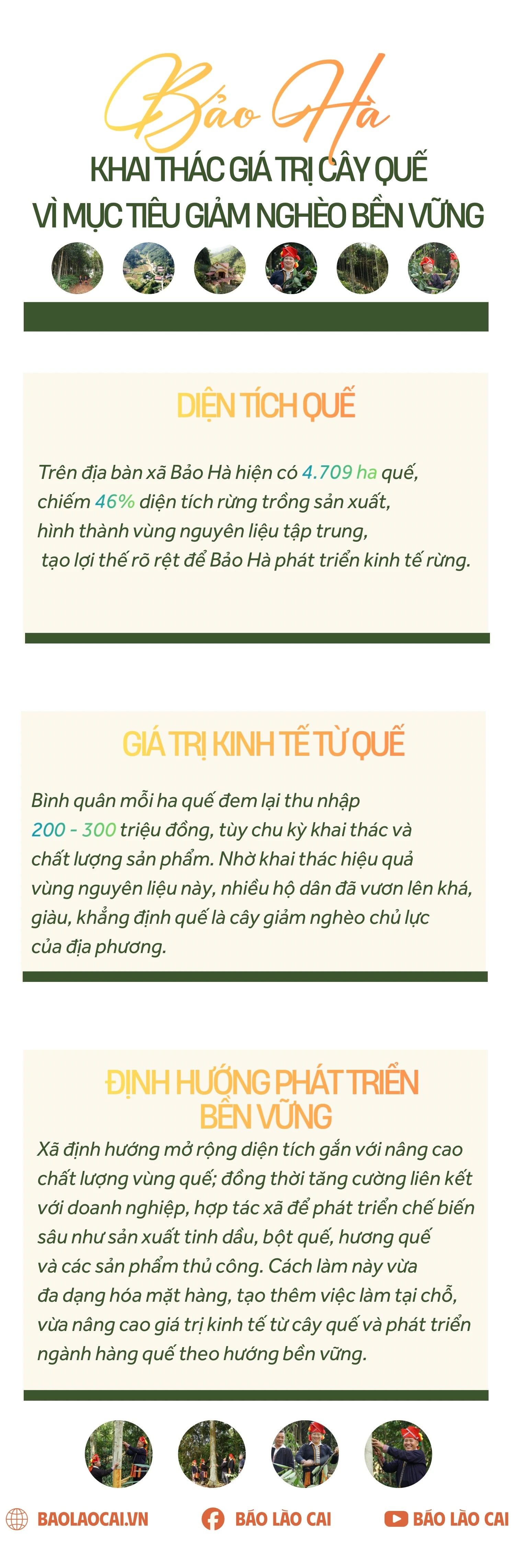 Bảo Hà
KHAI THÁC GIÁ TRỊ CÂY QUẾ
VÌ MỤC TIÊU GIẢM NGHÈO BỀN VỮNG

DIỆN TÍCH QUẾ

Trên địa bàn xã Bảo Hà hiện có 4.709 ha quế, chiếm 46% diện tích rừng trồng sản xuất, hình thành vùng nguyên liệu tập trung, tạo lợi thế rõ rệt để Bảo Hà phát triển kinh tế rừng.

GIÁ TRỊ KINH TẾ TỪ QUẾ

Bình quân mỗi ha quế đem lại thu nhập 200 - 300 triệu đồng, tùy chu kỳ khai thác và chất lượng sản phẩm. Nhờ khai thác hiệu quả vùng nguyên liệu này, nhiều hộ dân đã vươn lên khá, giàu, khẳng định quế là cây giảm nghèo chủ lực của địa phương.

ĐỊNH HƯỚNG PHÁT TRIỂN BỀN VỮNG

Xã định hướng mở rộng diện tích gắn với nâng cao chất lượng vùng quế; đồng thời tăng cường liên kết với doanh nghiệp, hợp tác xã để phát triển chế biến sâu như sản xuất tinh dầu, bột quế, hương quế và các sản phẩm thủ công. Cách làm này vừa đa dạng hóa mặt hàng, tạo thêm việc làm tại chỗ, vừa nâng cao giá trị kinh tế từ cây quế và phát triển ngành hàng quế theo hướng bền vững.

BAOLAOCAI.VN BÁO LÀO CAI BÁO LÀO CAI